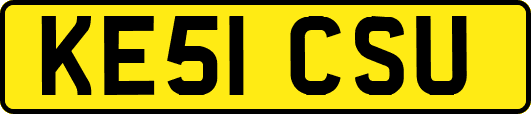 KE51 CSU